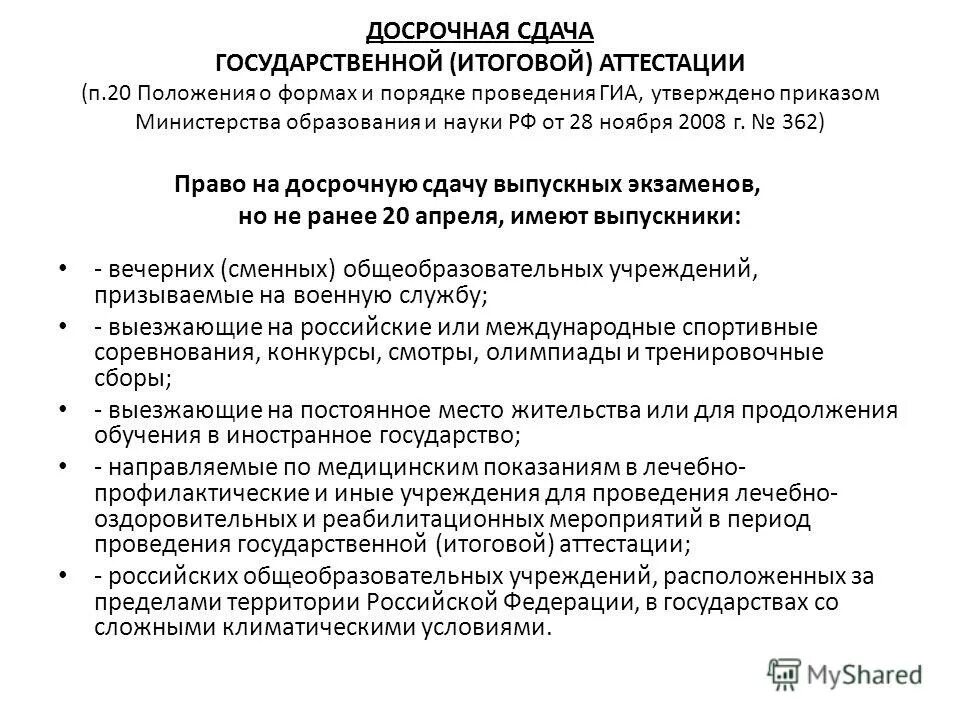 ДОСРОЧНАЯ СДАЧА
ГОСУДАРСТВЕННОЙ (ИТОГОВОЙ) АТТЕСТАЦИИ
(п.20 Положения о формах и порядке проведения ГИА, утверждено приказом Министерства образования и науки РФ от 28 ноября 2008 г. № 362)

Право на досрочную сдачу выпускных экзаменов, но не ранее 20 апреля, имеют выпускники:

• - вечерних (сменных) общеобразовательных учреждений, призываемые на военную службу;
• - выезжающие на российские или международные спортивные соревнования, конкурсы, смотры, олимпиады и тренировочные сборы;
• - выезжающие на постоянное место жительства или для продолжения обучения в иностранное государство;
• - направляемые по медицинским показаниям в лечебно-профилактические и иные учреждения для проведения лечебно-оздоровительных и реабилитационных мероприятий в период проведения государственной (итоговой) аттестации;
• - российских общеобразовательных учреждений, расположенных за пределами территории Российской Федерации, в государствах со сложными климатическими условиями.

MyShared